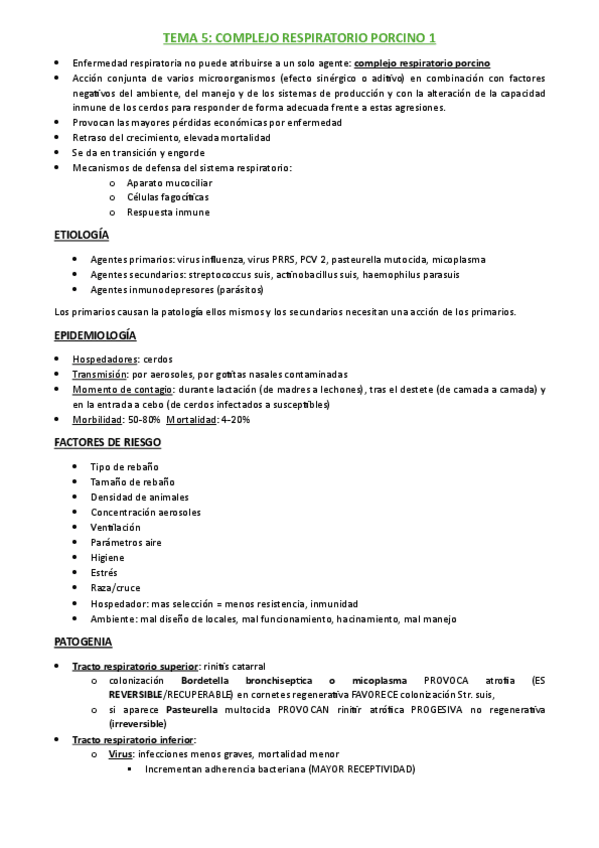 TEMA 5: COMPLEJO RESPIRATORIO PORCINO 1

• Enfermedad respiratoria no puede atribuirse a un solo agente: complejo respiratorio porcino
• Acción conjunta de varios microorganismos (efecto sinérgico o aditivo) en combinación con factores negativos del ambiente, del manejo y de los sistemas de producción y con la alteración de la capacidad inmune de los cerdos para responder de forma adecuada frente a estas agresiones.
• Provocan las mayores pérdidas económicas por enfermedad
• Retraso del crecimiento, elevada mortalidad
• Se da en transición y engorde
• Mecanismos de defensa del sistema respiratorio:
  o Aparato mucociliar
  o Células fagocíticas
  o Respuesta inmune

ETIOLOGÍA

• Agentes primarios: virus influenza, virus PRRS, PCV 2, pasteurella mutocida, micoplasma
• Agentes secundarios: streptococcus suis, actinobacillus suis, haemophilus parasuis
• Agentes inmunodepresores (parásitos)

Los primarios causan la patología ellos mismos y los secundarios necesitan una acción de los primarios.

EPIDEMIOLOGÍA

• Hospedadores: cerdos
• Transmisión: por aerosoles, por gotitas nasales contaminadas
• Momento de contagio: durante lactación (de madres a lechones), tras el destete (de camada a camada) y en la entrada a cebo (de cerdos infectados a susceptibles)
• Morbilidad: 50-80% Mortalidad: 4-20%

FACTORES DE RIESGO

• Tipo de rebaño
• Tamaño de rebaño
• Densidad de animales
• Concentración aerosoles
• Ventilación
• Parámetros aire
• Higiene
• Estrés
• Raza/cruce
• Hospedador: mas selección = menos resistencia, inmunidad
• Ambiente: mal diseño de locales, mal funcionamiento, hacinamiento, mal manejo

PATOGENIA

• Tracto respiratorio superior: rinitis catarral
  o colonización Bordetella bronchiseptica o micoplasma PROVOCA atrofia (ES REVERSIBLE/RECUPERABLE) en cornetes regenerativa FAVORECE colonización Str. suis,
  o si aparece Pasteurella multocida PROVOCAN rinitir atrófica PROGESIVA no regenerativa (irreversible)
• Tracto respiratorio inferior:
  o Virus: infecciones menos graves, mortalidad menor
    ▪ Incrementan adherencia bacteriana (MAYOR RECEPTIVIDAD)